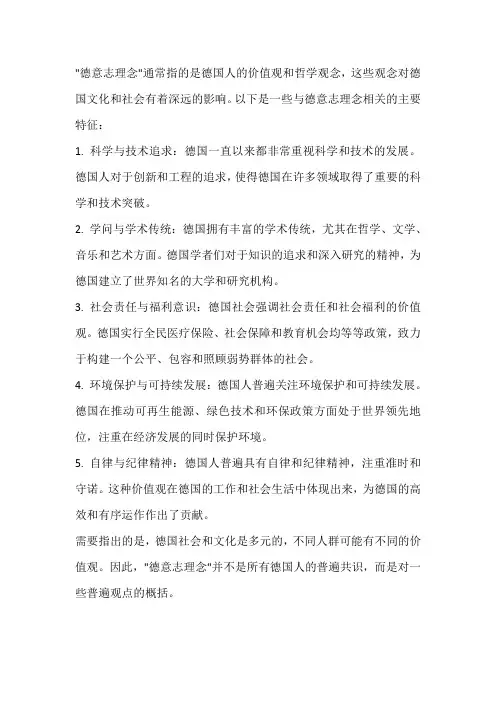 "德意志理念"通常指的是德国人的价值观和哲学观念，这些观念对德国文化和社会有着深远的影响。以下是一些与德意志理念相关的主要特征：

1. 科学与技术追求：德国一直以来都非常重视科学和技术的发展。德国人对于创新和工程的追求，使得德国在许多领域取得了重要的科学和技术突破。

2. 学问与学术传统：德国拥有丰富的学术传统，尤其在哲学、文学、音乐和艺术方面。德国学者们对于知识的追求和深入研究的精神，为德国建立了世界知名的大学和研究机构。

3. 社会责任与福利意识：德国社会强调社会责任和社会福利的价值观。德国实行全民医疗保险、社会保障和教育机会均等等政策，致力于构建一个公平、包容和照顾弱势群体的社会。

4. 环境保护与可持续发展：德国人普遍关注环境保护和可持续发展。德国在推动可再生能源、绿色技术和环保政策方面处于世界领先地位，注重在经济发展的同时保护环境。

5. 自律与纪律精神：德国人普遍具有自律和纪律精神，注重准时和守诺。这种价值观在德国的工作和社会生活中体现出来，为德国的高效和有序运作作出了贡献。

需要指出的是，德国社会和文化是多元的，不同人群可能有不同的价值观。因此，"德意志理念"并不是所有德国人的普遍共识，而是对一些普遍观点的概括。